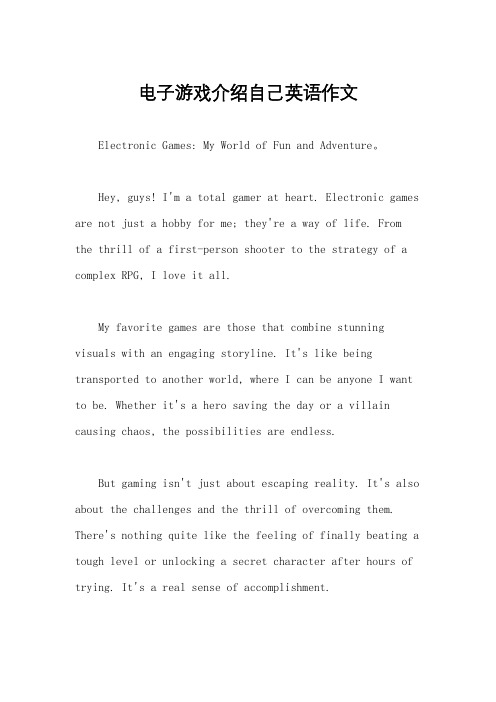 电子游戏介绍自己英语作文

Electronic Games: My World of Fun and Adventure。

Hey, guys! I'm a total gamer at heart. Electronic games are not just a hobby for me; they're a way of life. From the thrill of a first-person shooter to the strategy of a complex RPG, I love it all.

My favorite games are those that combine stunning visuals with an engaging storyline. It's like being transported to another world, where I can be anyone I want to be. Whether it's a hero saving the day or a villain causing chaos, the possibilities are endless.

But gaming isn't just about escaping reality. It's also about the challenges and the thrill of overcoming them. There's nothing quite like the feeling of finally beating a tough level or unlocking a secret character after hours of trying. It's a real sense of accomplishment.